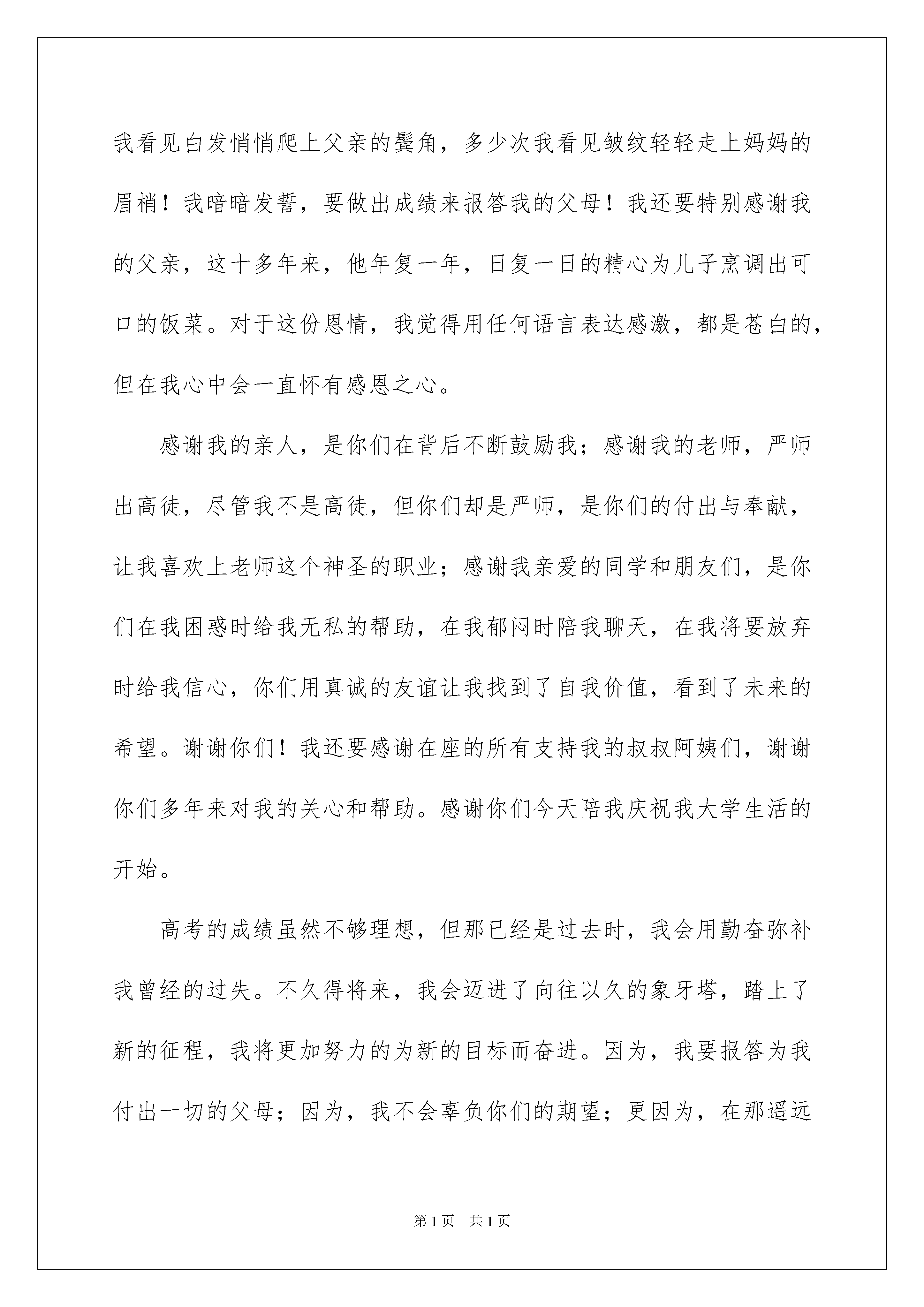 我看见白发悄悄爬上父亲的鬓角，多少次我看见皱纹轻轻走上妈妈的眉梢！我暗暗发誓，要做出成绩来报答我的父母！我还要特别感谢我的父亲，这十多年来，他年复一年，日复一日的精心为儿子烹调出可口的饭菜。对于这份恩情，我觉得用任何语言表达感激，都是苍白的，但在我心中会一直怀有感恩之心。

感谢我的亲人，是你们在背后不断鼓励我；感谢我的老师，严师出高徒，尽管我不是高徒，但你们却是严师，是你们的付出与奉献，让我喜欢上老师这个神圣的职业；感谢我亲爱的同学和朋友们，是你们在我困惑时给我无私的帮助，在我郁闷时陪我聊天，在我将要放弃时给我信心，你们用真诚的友谊让我找到了自我价值，看到了未来的希望。谢谢你们！我还要感谢在座的所有支持我的叔叔阿姨们，谢谢你们多年来对我的关心和帮助。感谢你们今天陪我庆祝我大学生活的开始。

高考的成绩虽然不够理想，但那已经是过去时，我会用勤奋弥补我曾经的过失。不久得将来，我会迈进了向往以久的象牙塔，踏上了新的征程，我将更加努力的为新的目标而奋进。因为，我要报答为我付出一切的父母；因为，我不会辜负你们的期望；更因为，在那遥远

第1页　共1页